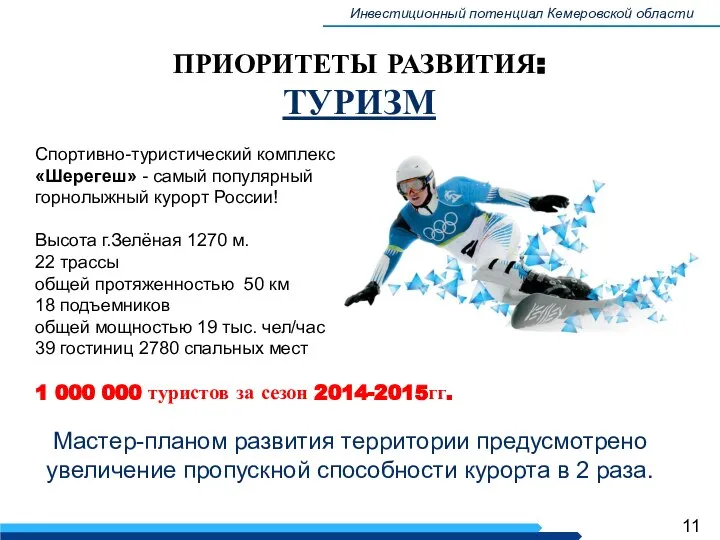 Инвестиционный потенциал Кемеровской области

ПРИОРИТЕТЫ РАЗВИТИЯ:
ТУРИЗМ

Спортивно-туристический комплекс «Шерегеш» - самый популярный горнолыжный курорт России!

Высота г.Зелёная 1270 м.
22 трассы
общей протяженностью 50 км
18 подъемников
общей мощностью 19 тыс. чел/час
39 гостиниц 2780 спальных мест

1 000 000 туристов за сезон 2014-2015гг.

Мастер-планом развития территории предусмотрено увеличение пропускной способности курорта в 2 раза.

11